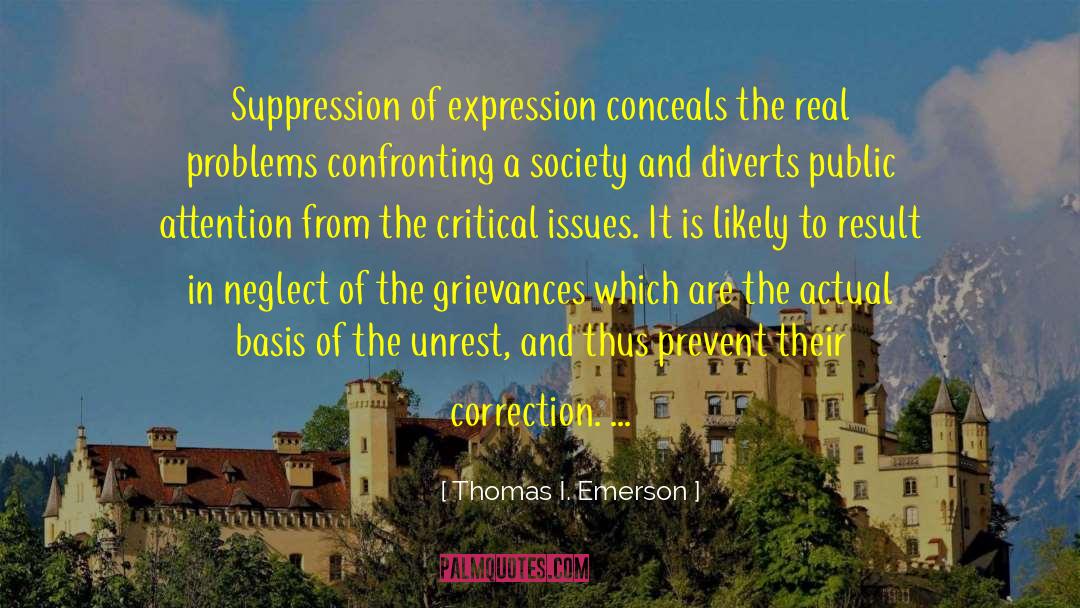 Suppression of expression conceals the real problems confronting a society and diverts public attention from the critical issues. It is likely to result in neglect of the grievances which are the actual basis of the unrest, and thus prevent their correction. ...

[ Thomas I. Emerson ]

PALMQUOTES.COM